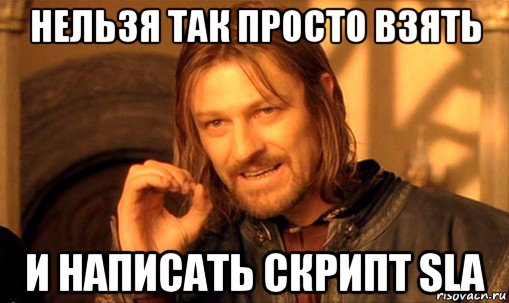 НЕЛЬЗЯ ТАК ПРОСТО ВЗЯТЬ

И НАПИСАТЬ СКРИПТ SLA

risovach.ru